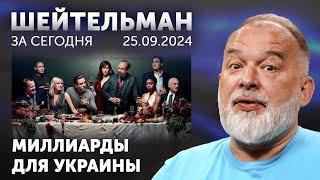 ШЕЙТЕЛЬМАН
ЗА СЕГОДНЯ 25.09.2024

МИЛЛИАРДЫ ДЛЯ УКРАИНЫ